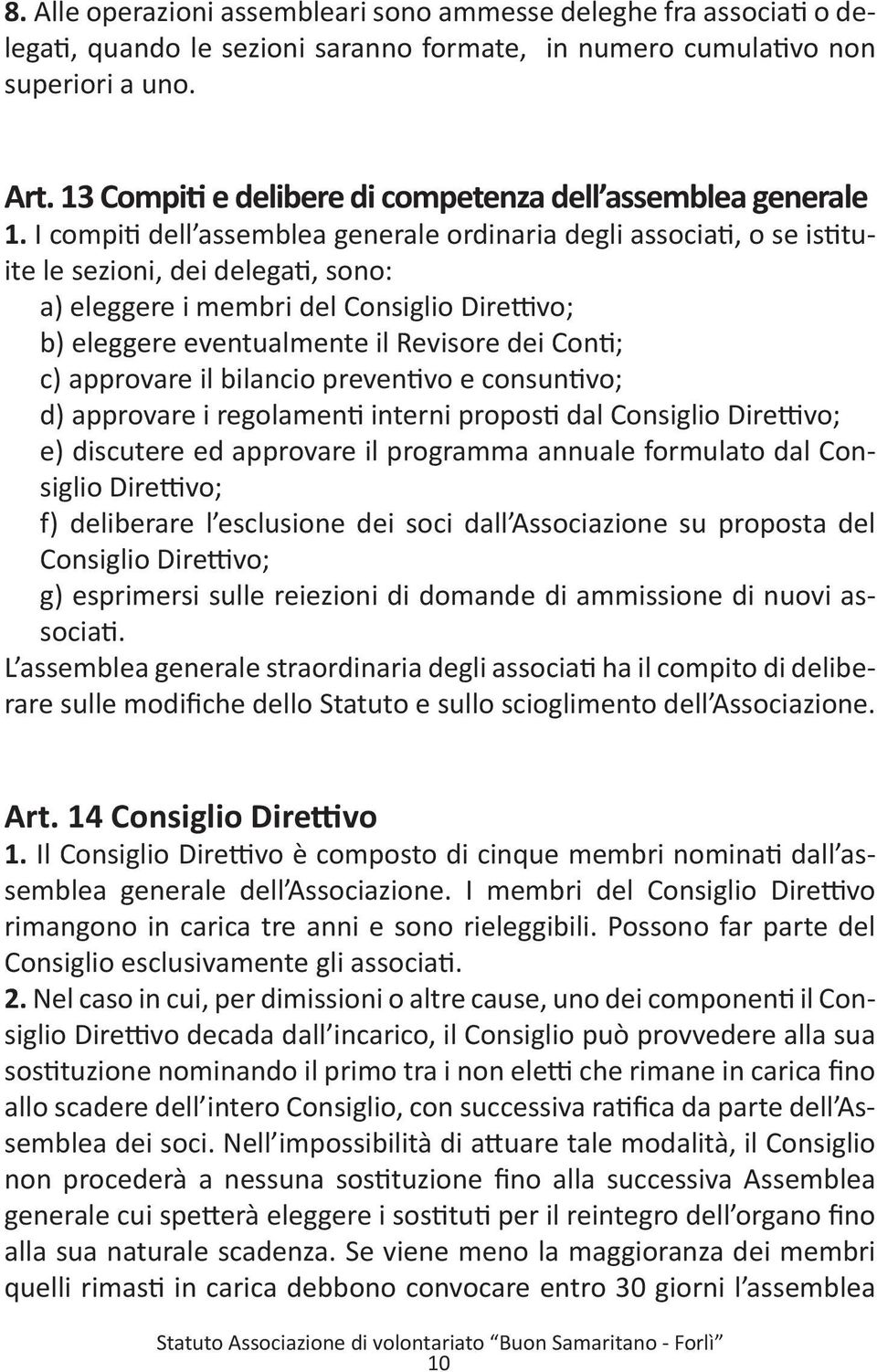 8. Alle operazioni assembleari sono ammesse deleghe fra associati o delegati, quando le sezioni saranno formate, in numero cumulativo non superiori a uno.

Art. 13 Compiti e delibere di competenza dell'assemblea generale
1. I compiti dell'assemblea generale ordinaria degli associati, o se istituite le sezioni, dei delegati, sono:
a) eleggere i membri del Consiglio Direttivo;
b) eleggere eventualmente il Revisore dei Conti;
c) approvare il bilancio preventivo e consuntivo;
d) approvare i regolamenti interni proposti dal Consiglio Direttivo;
e) discutere ed approvare il programma annuale formulato dal Consiglio Direttivo;
f) deliberare l'esclusione dei soci dall'Associazione su proposta del Consiglio Direttivo;
g) esprimersi sulle reiezioni di domande di ammissione di nuovi associati.
L'assemblea generale straordinaria degli associati ha il compito di deliberare sulle modifiche dello Statuto e sullo scioglimento dell'Associazione.

Art. 14 Consiglio Direttivo
1. Il Consiglio Direttivo è composto di cinque membri nominati dall'assemblea generale dell'Associazione. I membri del Consiglio Direttivo rimangono in carica tre anni e sono rieleggibili. Possono far parte del Consiglio esclusivamente gli associati.
2. Nel caso in cui, per dimissioni o altre cause, uno dei componenti il Consiglio Direttivo decada dall'incarico, il Consiglio può provvedere alla sua sostituzione nominando il primo tra i non eletti che rimane in carica fino allo scadere dell'intero Consiglio, con successiva ratifica da parte dell'Assemblea dei soci. Nell'impossibilità di attuare tale modalità, il Consiglio non procederà a nessuna sostituzione fino alla successiva Assemblea generale cui spetterà eleggere i sostituti per il reintegro dell'organo fino alla sua naturale scadenza. Se viene meno la maggioranza dei membri quelli rimasti in carica debbono convocare entro 30 giorni l'assemblea

Statuto Associazione di volontariato "Buon Samaritano - Forlì"
10